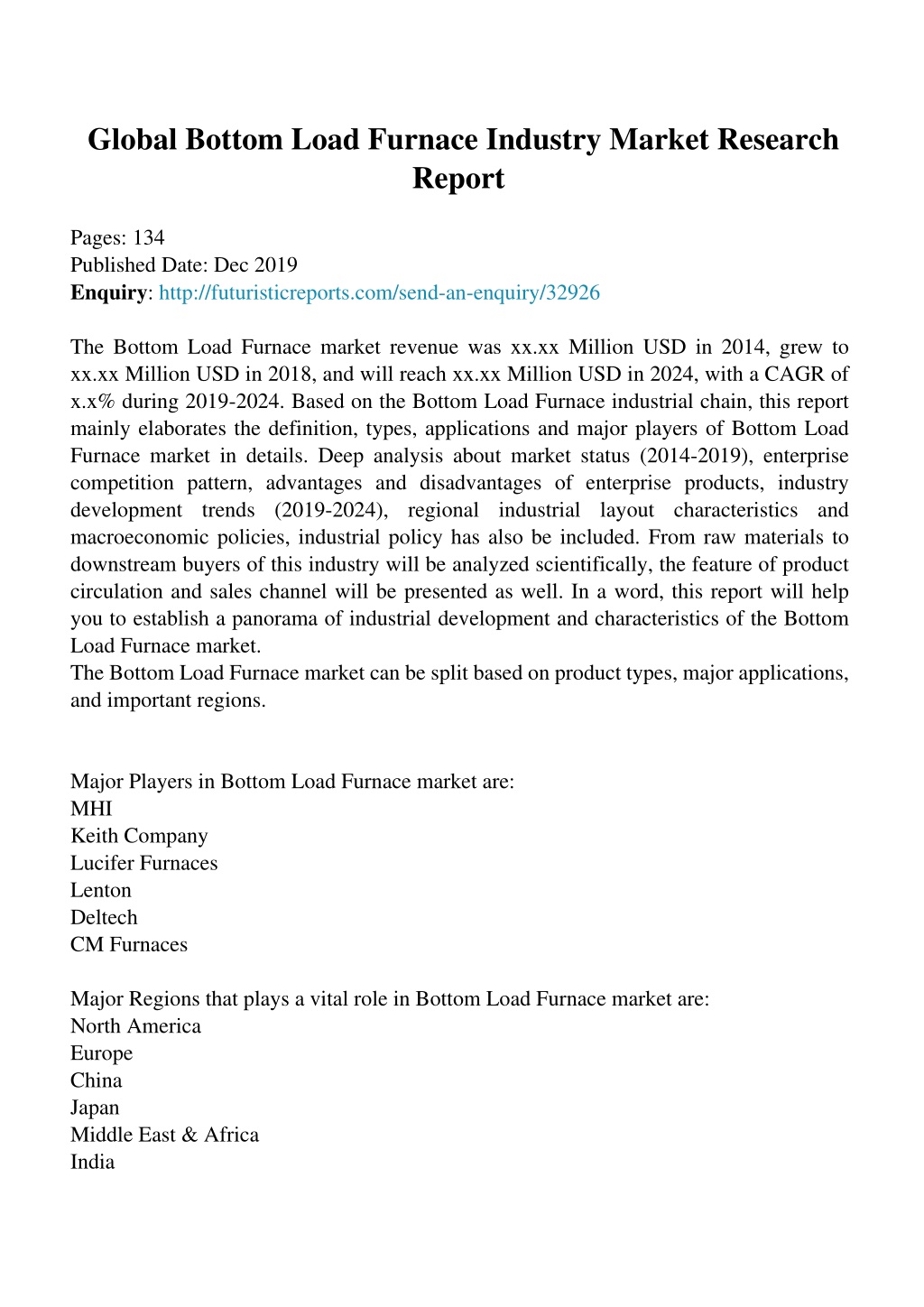 Global Bottom Load Furnace Industry Market Research Report

Pages: 134
Published Date: Dec 2019
Enquiry: http://futuristicreports.com/send-an-enquiry/32926

The Bottom Load Furnace market revenue was xx.xx Million USD in 2014, grew to xx.xx Million USD in 2018, and will reach xx.xx Million USD in 2024, with a CAGR of x.x% during 2019-2024. Based on the Bottom Load Furnace industrial chain, this report mainly elaborates the definition, types, applications and major players of Bottom Load Furnace market in details. Deep analysis about market status (2014-2019), enterprise competition pattern, advantages and disadvantages of enterprise products, industry development trends (2019-2024), regional industrial layout characteristics and macroeconomic policies, industrial policy has also be included. From raw materials to downstream buyers of this industry will be analyzed scientifically, the feature of product circulation and sales channel will be presented as well. In a word, this report will help you to establish a panorama of industrial development and characteristics of the Bottom Load Furnace market.
The Bottom Load Furnace market can be split based on product types, major applications, and important regions.

Major Players in Bottom Load Furnace market are:
MHI
Keith Company
Lucifer Furnaces
Lenton
Deltech
CM Furnaces

Major Regions that plays a vital role in Bottom Load Furnace market are:
North America
Europe
China
Japan
Middle East & Africa
India